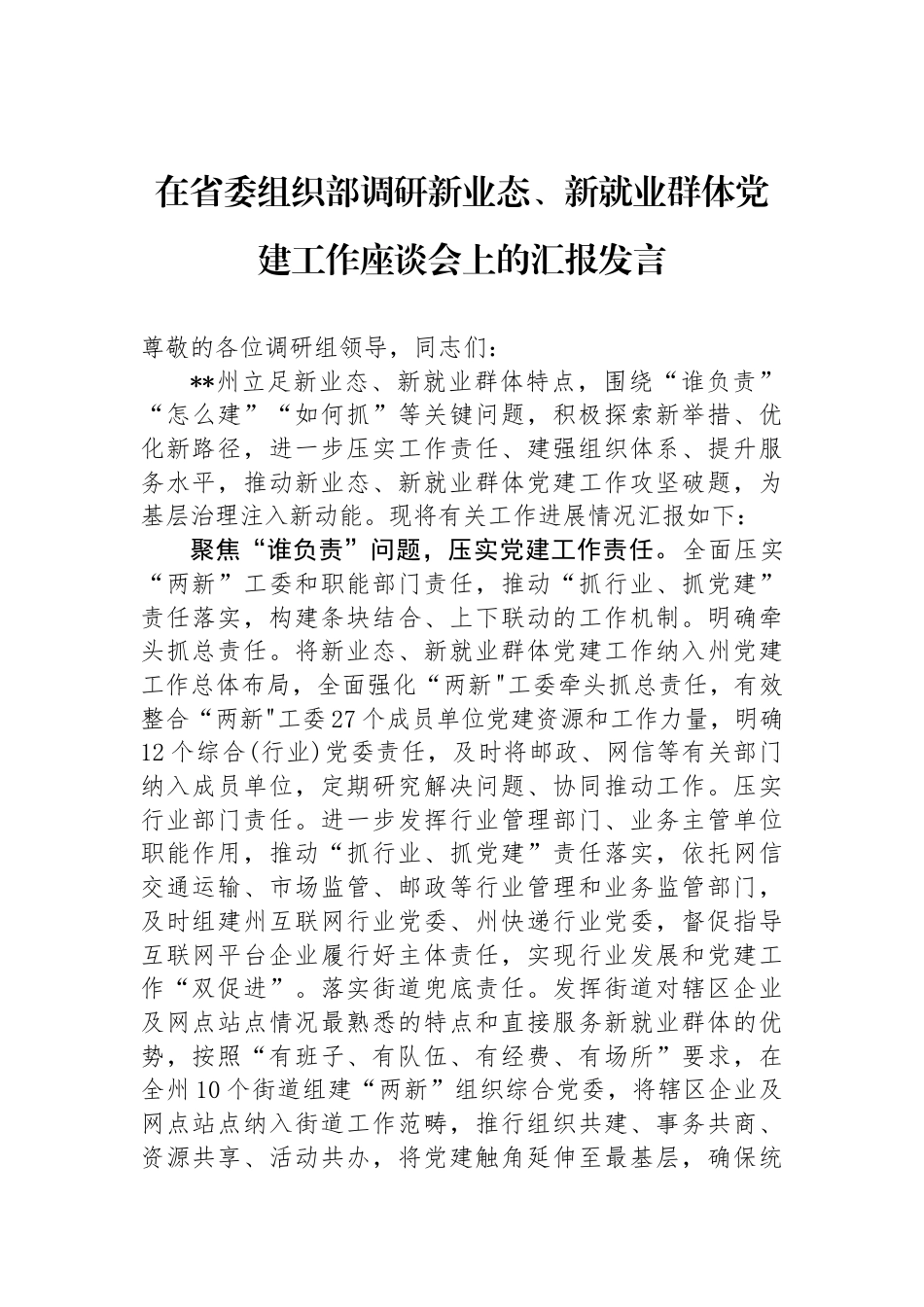 在省委组织部调研新业态、新就业群体党建工作座谈会上的汇报发言

尊敬的各位调研组领导，同志们：

**州立足新业态、新就业群体特点，围绕“谁负责”“怎么建”“如何抓”等关键问题，积极探索新举措、优化新路径，进一步压实工作责任、建强组织体系、提升服务水平，推动新业态、新就业群体党建工作攻坚破题，为基层治理注入新动能。现将有关工作进展情况汇报如下：

聚焦“谁负责”问题，压实党建工作责任。全面压实“两新”工委和职能部门责任，推动“抓行业、抓党建”责任落实，构建条块结合、上下联动的工作机制。明确牵头抓总责任。将新业态、新就业群体党建工作纳入州党建工作总体布局，全面强化“两新"工委牵头抓总责任，有效整合“两新"工委27个成员单位党建资源和工作力量，明确12个综合(行业)党委责任，及时将邮政、网信等有关部门纳入成员单位，定期研究解决问题、协同推动工作。压实行业部门责任。进一步发挥行业管理部门、业务主管单位职能作用，推动“抓行业、抓党建”责任落实，依托网信交通运输、市场监管、邮政等行业管理和业务监管部门，及时组建州互联网行业党委、州快递行业党委，督促指导互联网平台企业履行好主体责任，实现行业发展和党建工作“双促进”。落实街道兜底责任。发挥街道对辖区企业及网点站点情况最熟悉的特点和直接服务新就业群体的优势，按照“有班子、有队伍、有经费、有场所”要求，在全州10个街道组建“两新”组织综合党委，将辖区企业及网点站点纳入街道工作范畴，推行组织共建、事务共商、资源共享、活动共办，将党建触角延伸至最基层，确保统